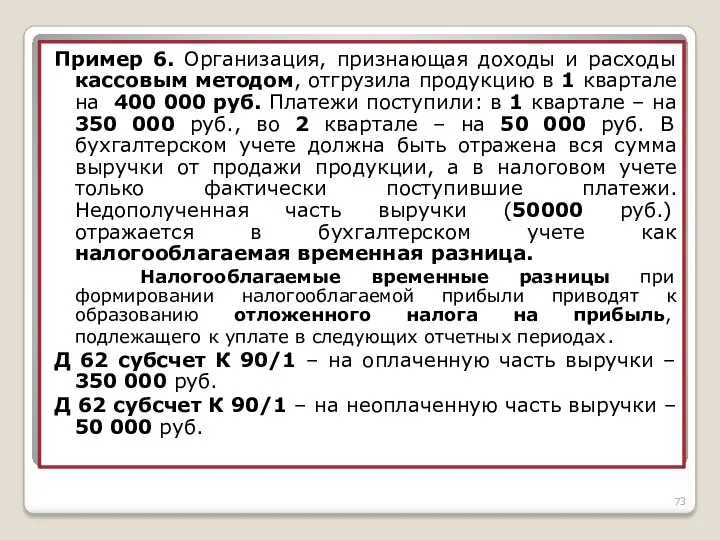 Пример 6. Организация, признающая доходы и расходы кассовым методом, отгрузила продукцию в 1 квартале на 400 000 руб. Платежи поступили: в 1 квартале – на 350 000 руб., во 2 квартале – на 50 000 руб. В бухгалтерском учете должна быть отражена вся сумма выручки от продажи продукции, а в налоговом учете только фактически поступившие платежи. Недополученная часть выручки (50000 руб.) отражается в бухгалтерском учете как налогооблагаемая временная разница.

Налогооблагаемые временные разницы при формировании налогооблагаемой прибыли приводят к образованию отложенного налога на прибыль, подлежащего к уплате в следующих отчетных периодах.

Д 62 субсчет К 90/1 – на оплаченную часть выручки – 350 000 руб.

Д 62 субсчет К 90/1 – на неоплаченную часть выручки – 50 000 руб.

73